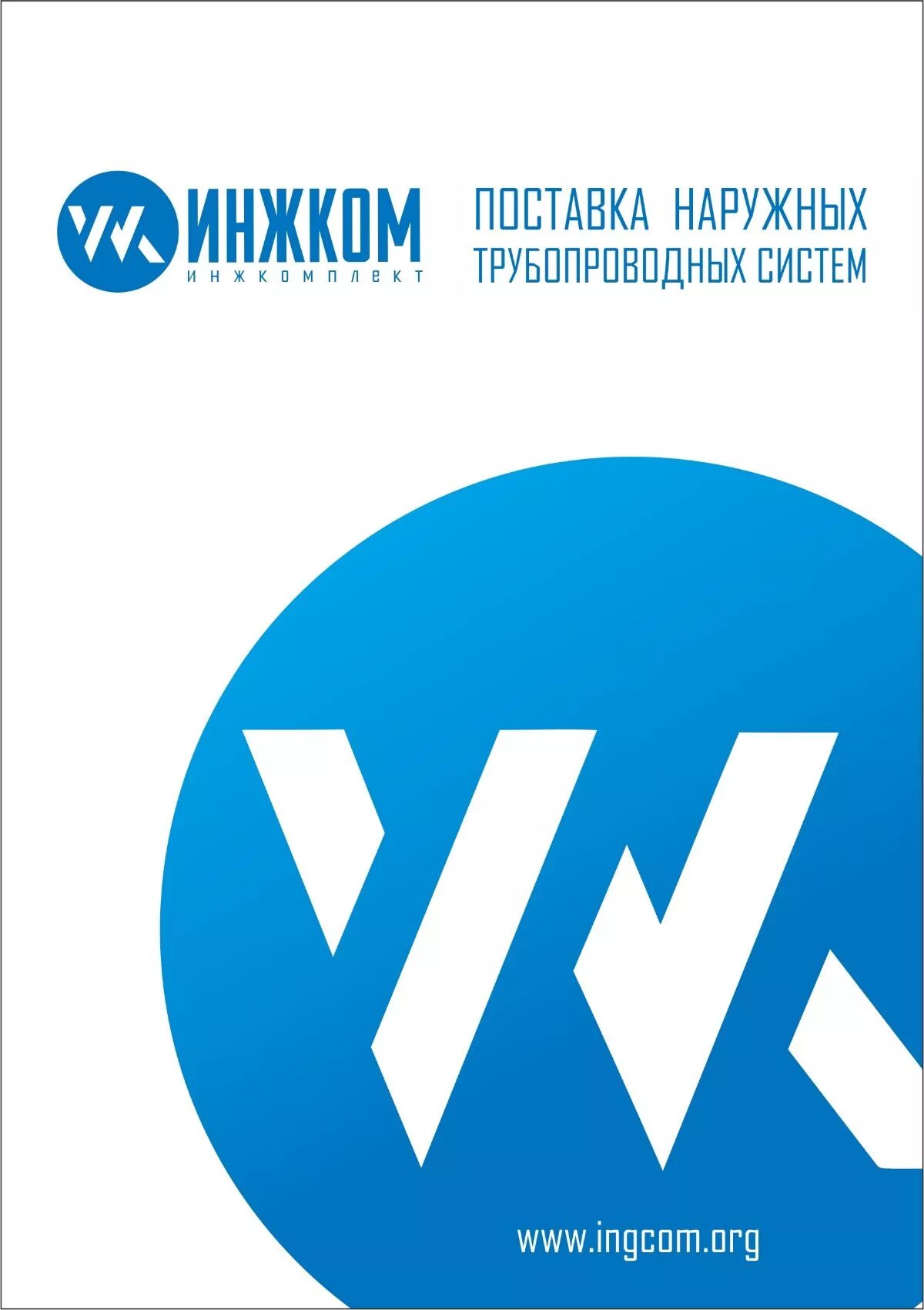 ИНЖКОМ
ИНЖКОМПЛЕКТ

ПОСТАВКА НАРУЖНЫХ ТРУБОПРОВОДНЫХ СИСТЕМ

www.ingcom.org